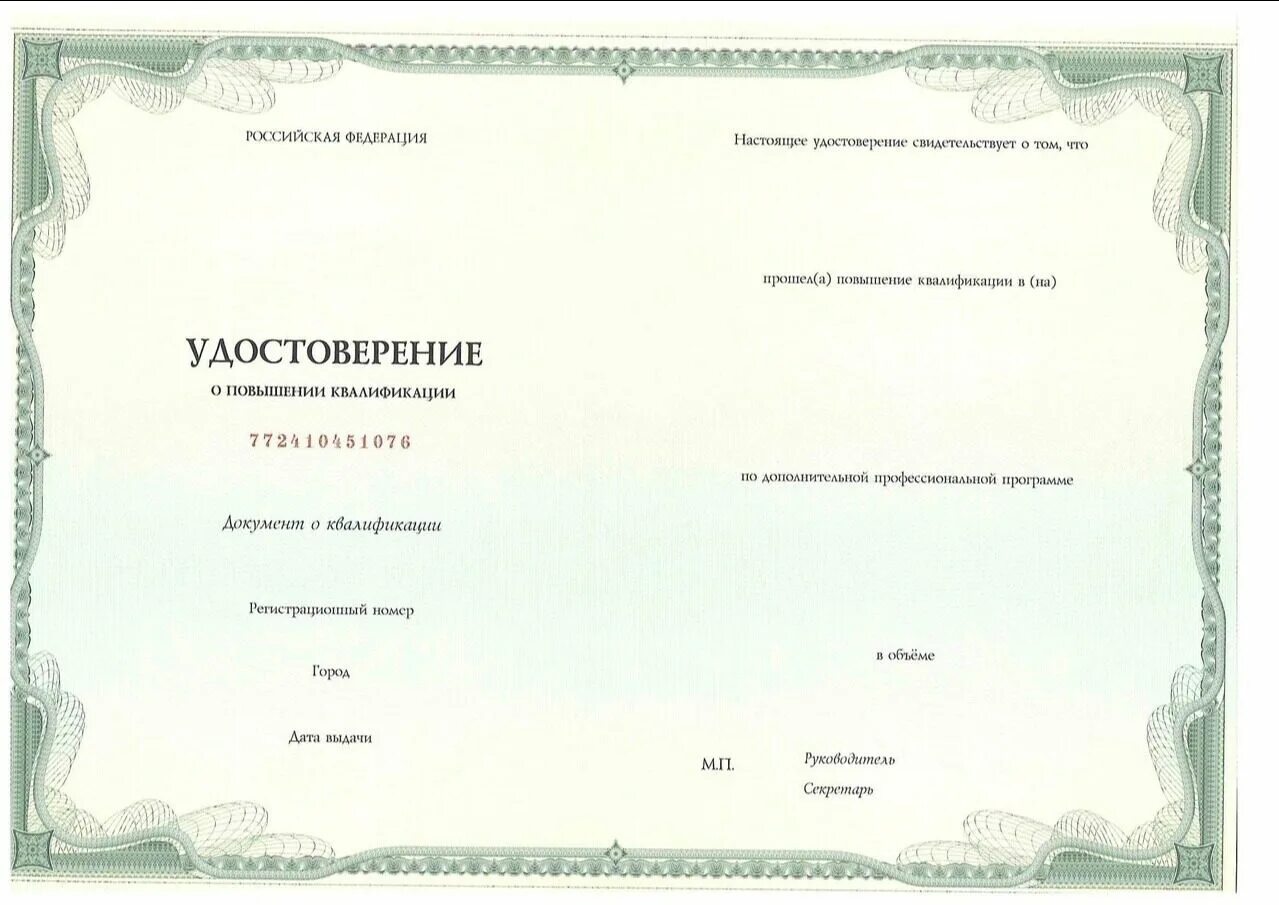 РОССИЙСКАЯ ФЕДЕРАЦИЯ

УДОСТОВЕРЕНИЕ
О ПОВЫШЕНИИ КВАЛИФИКАЦИИ

772410451076

Документ о квалификации

Регистрационный номер

Город

Дата выдачи

Настоящее удостоверение свидетельствует о том, что

прошел(а) повышение квалификации в (на)

по дополнительной профессиональной программе

в объёме

М.П.

Руководитель

Секретарь